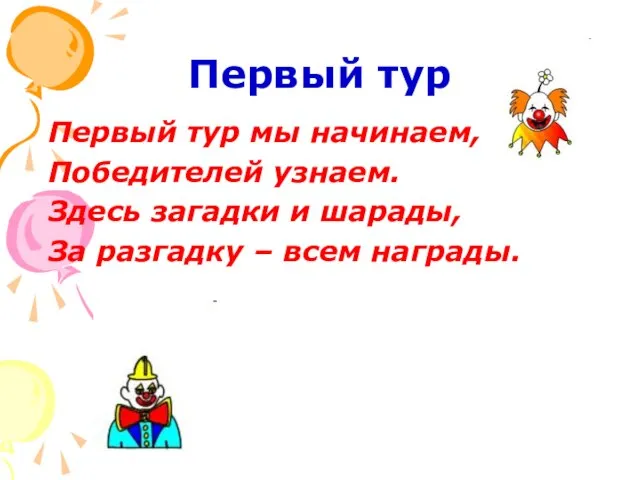 Первый тур

Первый тур мы начинаем,
Победителей узнаем.
Здесь загадки и шарады,
За разгадку – всем награды.